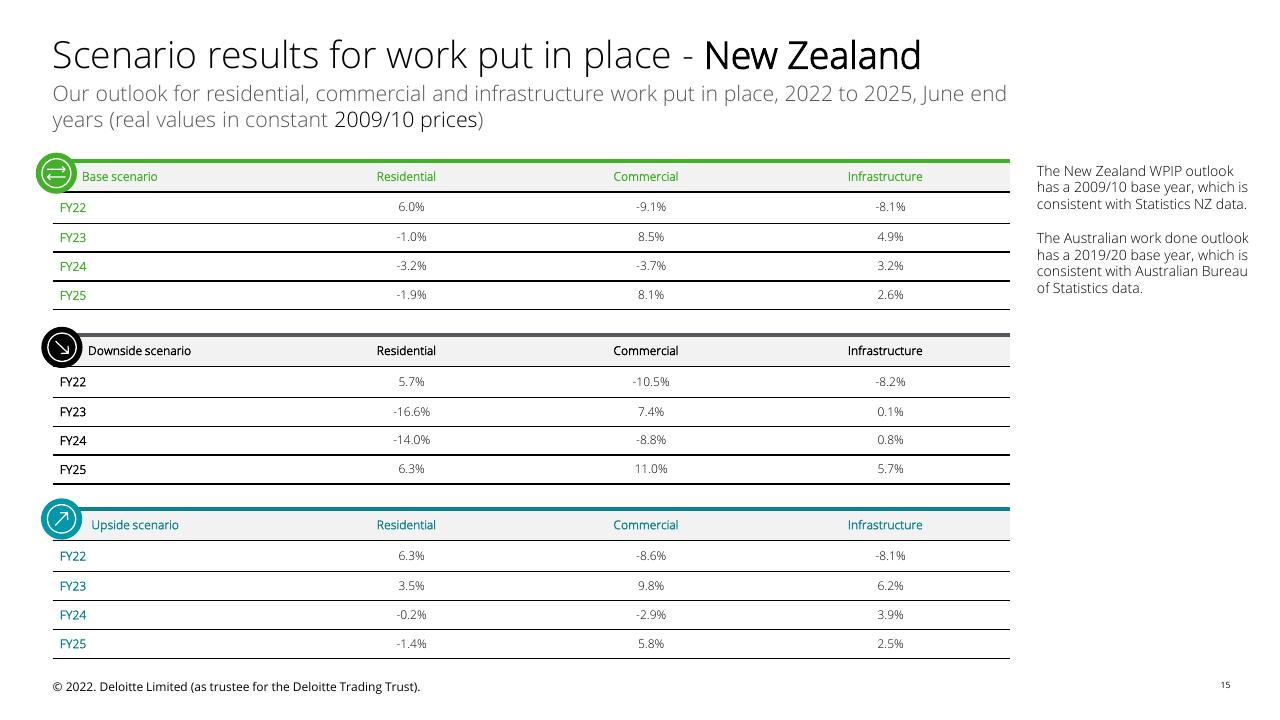 Scenario results for work put in place - New Zealand

Our outlook for residential, commercial and infrastructure work put in place, 2022 to 2025, June end years (real values in constant 2009/10 prices)

| Base scenario | Residential | Commercial | Infrastructure |
|---|---|---|---|
| FY22 | 6.0% | -9.1% | -8.1% |
| FY23 | -1.0% | 8.5% | 4.9% |
| FY24 | -3.2% | -3.7% | 3.2% |
| FY25 | -1.9% | 8.1% | 2.6% |

| Downside scenario | Residential | Commercial | Infrastructure |
|---|---|---|---|
| FY22 | 5.7% | -10.5% | -8.2% |
| FY23 | -16.6% | 7.4% | 0.1% |
| FY24 | -14.0% | -8.8% | 0.8% |
| FY25 | 6.3% | 11.0% | 5.7% |

| Upside scenario | Residential | Commercial | Infrastructure |
|---|---|---|---|
| FY22 | 6.3% | -8.6% | -8.1% |
| FY23 | 3.5% | 9.8% | 6.2% |
| FY24 | -0.2% | -2.9% | 3.9% |
| FY25 | -1.4% | 5.8% | 2.5% |

The New Zealand WPIP outlook has a 2009/10 base year, which is consistent with Statistics NZ data.

The Australian work done outlook has a 2019/20 base year, which is consistent with Australian Bureau of Statistics data.

© 2022. Deloitte Limited (as trustee for the Deloitte Trading Trust).

15